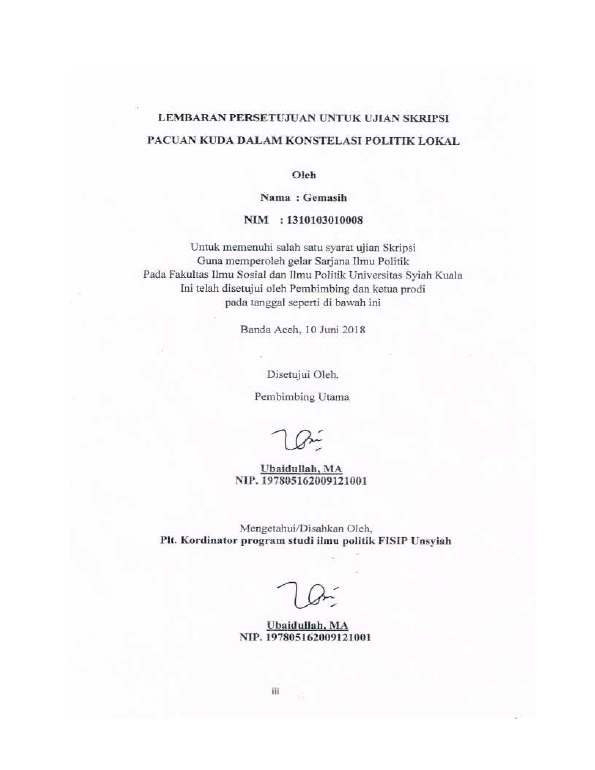 LEMBARAN PERSETUJUAN UNTUK UJIAN SKRIPSI

PACUAN KUDA DALAM KONSTELASI POLITIK LOKAL

Oleh

Nama : Gemasih

NIM : 1310103010008

Untuk memenuhi salah satu syarat ujian Skripsi
Guna memperoleh gelar Sarjana Ilmu Politik
Pada Fakultas Ilmu Sosial dan Ilmu Politik Universitas Syiah Kuala
Ini telah disetujui oleh Pembimbing dan ketua prodi
pada tanggal seperti di bawah ini

Banda Aceh, 10 Juni 2018

Disetujui Oleh,

Pembimbing Utama

Ubaidullah, MA
NIP. 197805162009121001

Mengetahui/Disahkan Oleh,
Plt. Kordinator program studi ilmu politik FISIP Unsyiah

Ubaidullah, MA
NIP. 197805162009121001

iii